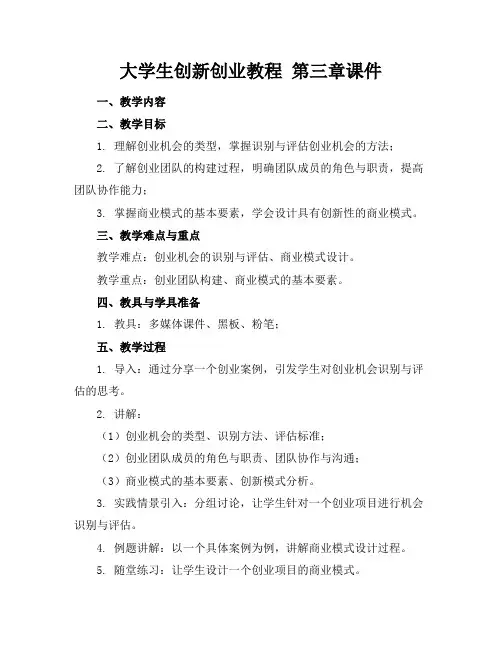 大学生创新创业教程 第三章课件

一、教学内容

二、教学目标

1. 理解创业机会的类型，掌握识别与评估创业机会的方法；

2. 了解创业团队的构建过程，明确团队成员的角色与职责，提高团队协作能力；

3. 掌握商业模式的基本要素，学会设计具有创新性的商业模式。

三、教学难点与重点

教学难点：创业机会的识别与评估、商业模式设计。

教学重点：创业团队构建、商业模式的基本要素。

四、教具与学具准备

1. 教具：多媒体课件、黑板、粉笔；

五、教学过程

1. 导入：通过分享一个创业案例，引发学生对创业机会识别与评估的思考。

2. 讲解：

（1）创业机会的类型、识别方法、评估标准；

（2）创业团队成员的角色与职责、团队协作与沟通；

（3）商业模式的基本要素、创新模式分析。

3. 实践情景引入：分组讨论，让学生针对一个创业项目进行机会识别与评估。

4. 例题讲解：以一个具体案例为例，讲解商业模式设计过程。

5. 随堂练习：让学生设计一个创业项目的商业模式。